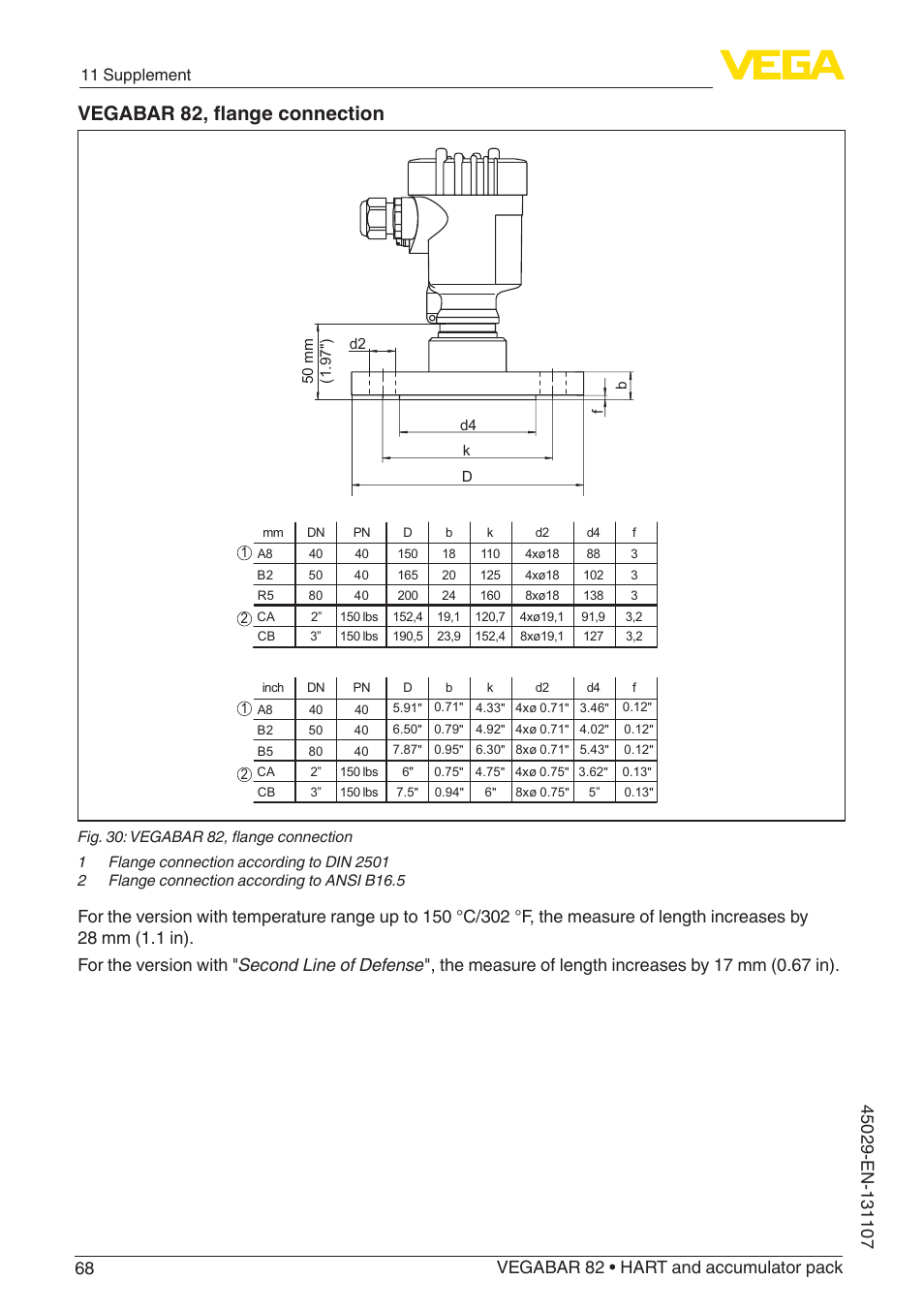 11 Supplement

VEGA

VEGABAR 82, flange connection

50 mm (1.97")

d2

b

f

d4

k

D

| | mm | DN | PN | D | b | k | d2 | d4 | f |
|---|---|---|---|---|---|---|---|---|---|
| 1 | A8 | 40 | 40 | 150 | 18 | 110 | 4xø18 | 88 | 3 |
| | B2 | 50 | 40 | 165 | 20 | 125 | 4xø18 | 102 | 3 |
| | R5 | 80 | 40 | 200 | 24 | 160 | 8xø18 | 138 | 3 |
| 2 | CA | 2" | 150 lbs | 152,4 | 19,1 | 120,7 | 4xø19,1 | 91,9 | 3,2 |
| | CB | 3" | 150 lbs | 190,5 | 23,9 | 152,4 | 8xø19,1 | 127 | 3,2 |

| | inch | DN | PN | D | b | k | d2 | d4 | f |
|---|---|---|---|---|---|---|---|---|---|
| 1 | A8 | 40 | 40 | 5.91" | 0.71" | 4.33" | 4xø 0.71" | 3.46" | 0.12" |
| | B2 | 50 | 40 | 6.50" | 0.79" | 4.92" | 4xø 0.71" | 4.02" | 0.12" |
| | B5 | 80 | 40 | 7.87" | 0.95" | 6.30" | 8xø 0.71" | 5.43" | 0.12" |
| 2 | CA | 2" | 150 lbs | 6" | 0.75" | 4.75" | 4xø 0.75" | 3.62" | 0.13" |
| | CB | 3" | 150 lbs | 7.5" | 0.94" | 6" | 8xø 0.75" | 5" | 0.13" |

Fig. 30: VEGABAR 82, flange connection

1 Flange connection according to DIN 2501
2 Flange connection according to ANSI B16.5

For the version with temperature range up to 150 °C/302 °F, the measure of length increases by 28 mm (1.1 in).

For the version with "Second Line of Defense", the measure of length increases by 17 mm (0.67 in).

45029-EN-131107

68 VEGABAR 82 • HART and accumulator pack